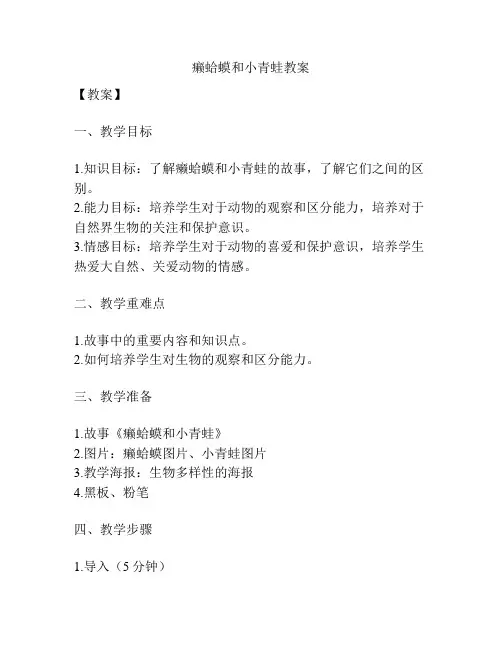 癞蛤蟆和小青蛙教案

【教案】

一、教学目标

1.知识目标：了解癞蛤蟆和小青蛙的故事，了解它们之间的区别。
2.能力目标：培养学生对于动物的观察和区分能力，培养对于自然界生物的关注和保护意识。
3.情感目标：培养学生对于动物的喜爱和保护意识，培养学生热爱大自然、关爱动物的情感。

二、教学重难点

1.故事中的重要内容和知识点。
2.如何培养学生对生物的观察和区分能力。

三、教学准备

1.故事《癞蛤蟆和小青蛙》
2.图片：癞蛤蟆图片、小青蛙图片
3.教学海报：生物多样性的海报
4.黑板、粉笔

四、教学步骤

1.导入（5 分钟）